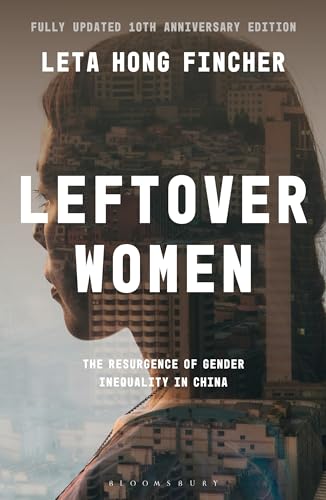 FULLY UPDATED 10TH ANNIVERSARY EDITION

LETA HONG FINCHER

LEFTOVER WOMEN

THE RESURGENCE OF GENDER INEQUALITY IN CHINA

BLOOMSBURY